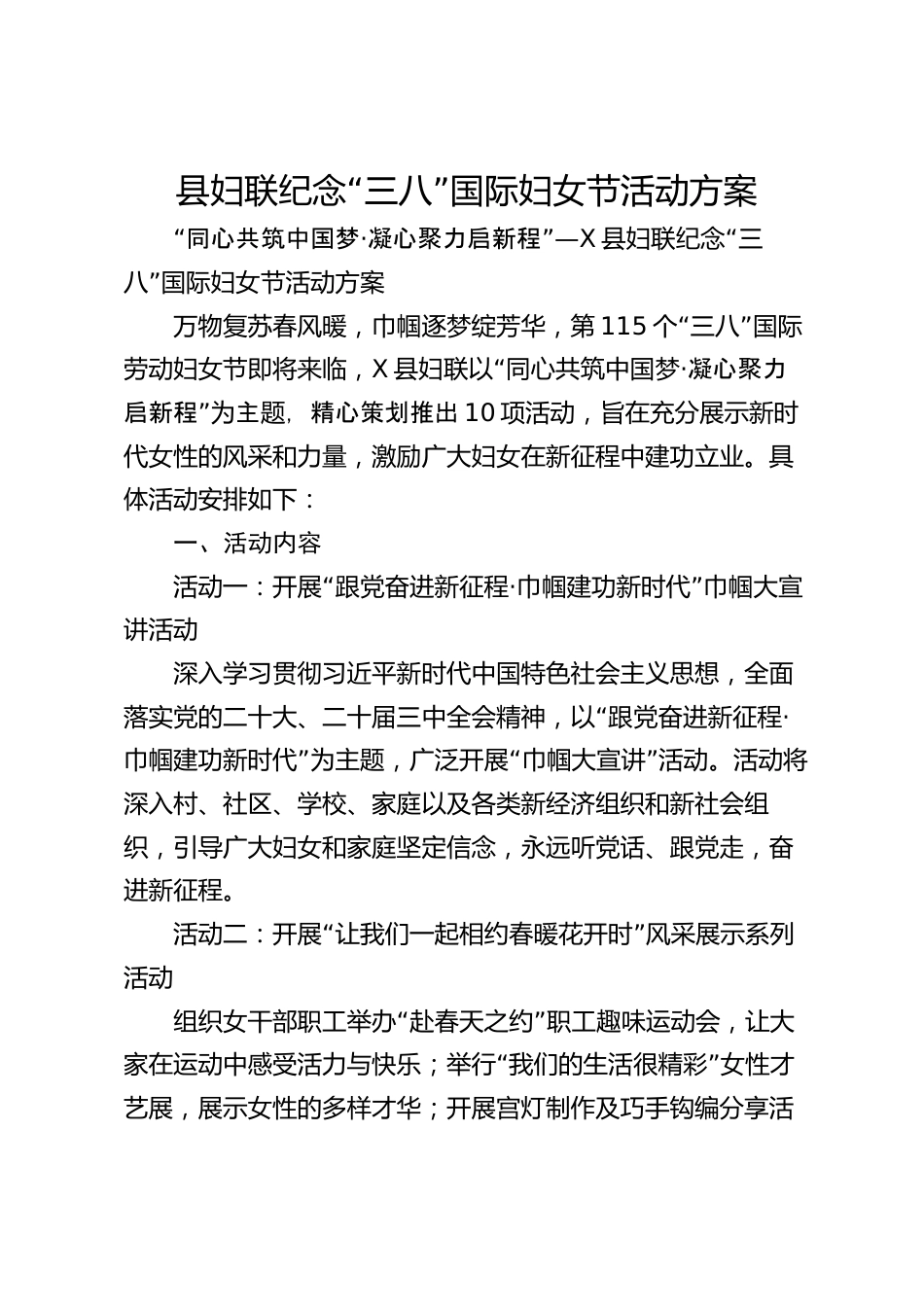 县妇联纪念“三八”国际妇女节活动方案

“同心共筑中国梦·凝心聚力启新程”—X县妇联纪念“三八”国际妇女节活动方案

万物复苏春风暖，巾帼逐梦绽芳华，第115个“三八”国际劳动妇女节即将来临，X县妇联以“同心共筑中国梦·凝心聚力启新程”为主题，精心策划推出10项活动，旨在充分展示新时代女性的风采和力量，激励广大妇女在新征程中建功立业。具体活动安排如下：

一、活动内容

活动一：开展“跟党奋进新征程·巾帼建功新时代”巾帼大宣讲活动

深入学习贯彻习近平新时代中国特色社会主义思想，全面落实党的二十大、二十届三中全会精神，以“跟党奋进新征程·巾帼建功新时代”为主题，广泛开展“巾帼大宣讲”活动。活动将深入村、社区、学校、家庭以及各类新经济组织和新社会组织，引导广大妇女和家庭坚定信念，永远听党话、跟党走，奋进新征程。

活动二：开展“让我们一起相约春暖花开时”风采展示系列活动

组织女干部职工举办“赴春天之约”职工趣味运动会，让大家在运动中感受活力与快乐；举行“我们的生活很精彩”女性才艺展，展示女性的多样才华；开展宫灯制作及巧手钩编分享活